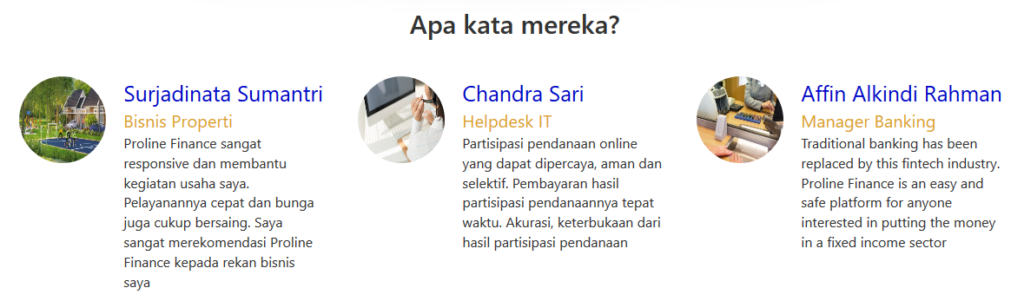 Apa kata mereka?

Surjadinata Sumantri

Bisnis Properti

Proline Finance sangat responsive dan membantu kegiatan usaha saya. Pelayanannya cepat dan bunga juga cukup bersaing. Saya sangat merekomendasi Proline Finance kepada rekan bisnis saya

Chandra Sari

Helpdesk IT

Partisipasi pendanaan online yang dapat dipercaya, aman dan selektif. Pembayaran hasil partisipasi pendanaannya tepat waktu. Akurasi, keterbukaan dari hasil partisipasi pendanaan

Affin Alkindi Rahman

Manager Banking

Traditional banking has been replaced by this fintech industry. Proline Finance is an easy and safe platform for anyone interested in putting the money in a fixed income sector